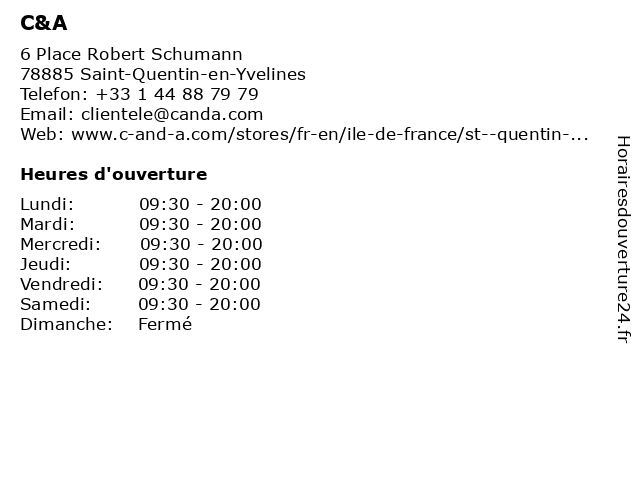 C&A

6 Place Robert Schumann
78885 Saint-Quentin-en-Yvelines
Telefon: +33 1 44 88 79 79
Email: clientele@canda.com
Web: www.c-and-a.com/stores/fr-en/ile-de-france/st--quentin-...

Heures d'ouverture

| | |
|---|---|
| Lundi: | 09:30 - 20:00 |
| Mardi: | 09:30 - 20:00 |
| Mercredi: | 09:30 - 20:00 |
| Jeudi: | 09:30 - 20:00 |
| Vendredi: | 09:30 - 20:00 |
| Samedi: | 09:30 - 20:00 |
| Dimanche: | Fermé |

Horairesdouverture24.fr